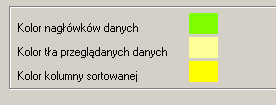 Kolor nagłówków danych
Kolor tła przeglądanych danych
Kolor kolumny sortowanej